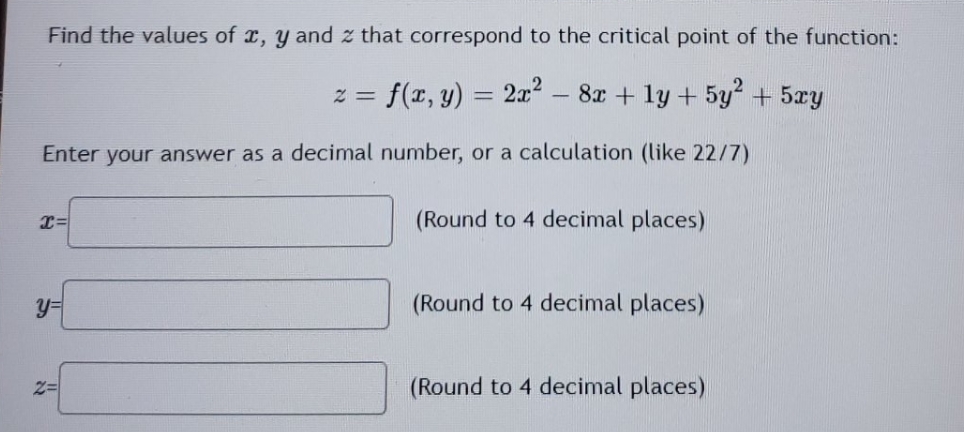 Find the values of $x$, $y$ and $z$ that correspond to the critical point of the function:

$z = f(x, y) = 2x^2 - 8x + 1y + 5y^2 + 5xy$

Enter your answer as a decimal number, or a calculation (like 22/7)

$x$= (Round to 4 decimal places)

$y$= (Round to 4 decimal places)

$z$= (Round to 4 decimal places)